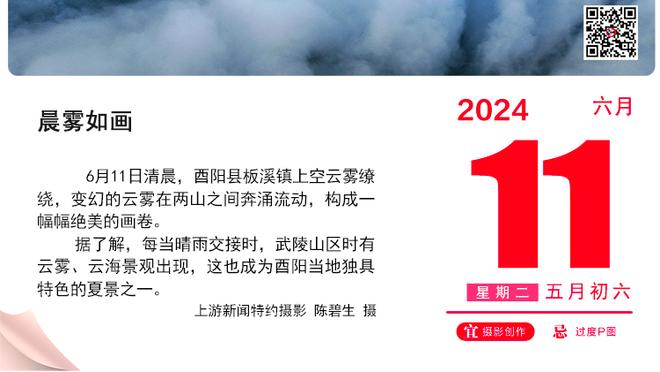 晨雾如画

6月11日清晨，酉阳县板溪镇上空云雾缭绕，变幻的云雾在两山之间奔涌流动，构成一幅幅绝美的画卷。

据了解，每当晴雨交接时，武陵山区时有云雾、云海景观出现，这也成为酉阳当地独具特色的夏景之一。

上游新闻特约摄影 陈碧生 摄

2024 六月

11

星期二 五月初六

宜 摄影创作 忌 过度P图